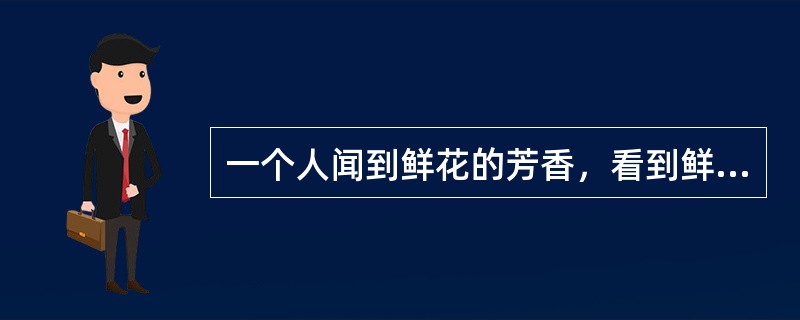 一个人闻到鲜花的芳香，看到鲜...